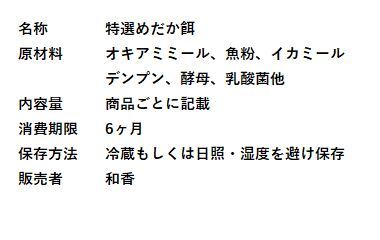 | 名称 | 特選めだか餌 |
|---|---|
| 原材料 | オキアミミール、魚粉、イカミール デンプン、酵母、乳酸菌他 |
| 内容量 | 商品ごとに記載 |
| 消費期限 | 6ヶ月 |
| 保存方法 | 冷蔵もしくは日照・湿度を避け保存 |
| 販売者 | 和香 |